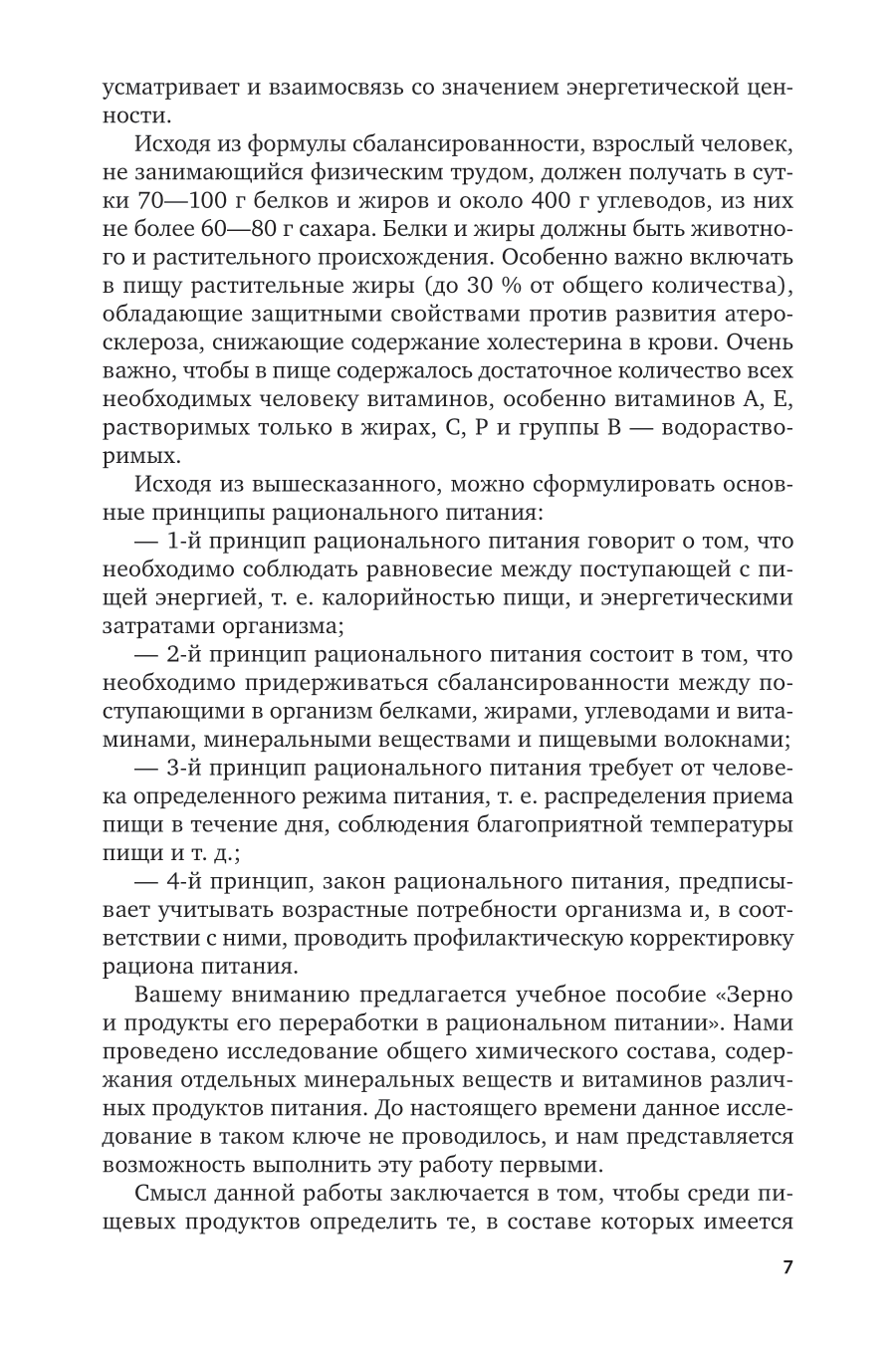 усматривает и взаимосвязь со значением энергетической ценности.

Исходя из формулы сбалансированности, взрослый человек, не занимающийся физическим трудом, должен получать в сутки 70—100 г белков и жиров и около 400 г углеводов, из них не более 60—80 г сахара. Белки и жиры должны быть животного и растительного происхождения. Особенно важно включать в пищу растительные жиры (до 30 % от общего количества), обладающие защитными свойствами против развития атеросклероза, снижающие содержание холестерина в крови. Очень важно, чтобы в пище содержалось достаточное количество всех необходимых человеку витаминов, особенно витаминов А, Е, растворимых только в жирах, С, Р и группы В — водорастворимых.

Исходя из вышесказанного, можно сформулировать основные принципы рационального питания:

— 1-й принцип рационального питания говорит о том, что необходимо соблюдать равновесие между поступающей с пищей энергией, т. е. калорийностью пищи, и энергетическими затратами организма;

— 2-й принцип рационального питания состоит в том, что необходимо придерживаться сбалансированности между поступающими в организм белками, жирами, углеводами и витаминами, минеральными веществами и пищевыми волокнами;

— 3-й принцип рационального питания требует от человека определенного режима питания, т. е. распределения приема пищи в течение дня, соблюдения благоприятной температуры пищи и т. д.;

— 4-й принцип, закон рационального питания, предписывает учитывать возрастные потребности организма и, в соответствии с ними, проводить профилактическую корректировку рациона питания.

Вашему вниманию предлагается учебное пособие «Зерно и продукты его переработки в рациональном питании». Нами проведено исследование общего химического состава, содержания отдельных минеральных веществ и витаминов различных продуктов питания. До настоящего времени данное исследование в таком ключе не проводилось, и нам представляется возможность выполнить эту работу первыми.

Смысл данной работы заключается в том, чтобы среди пищевых продуктов определить те, в составе которых имеется

7